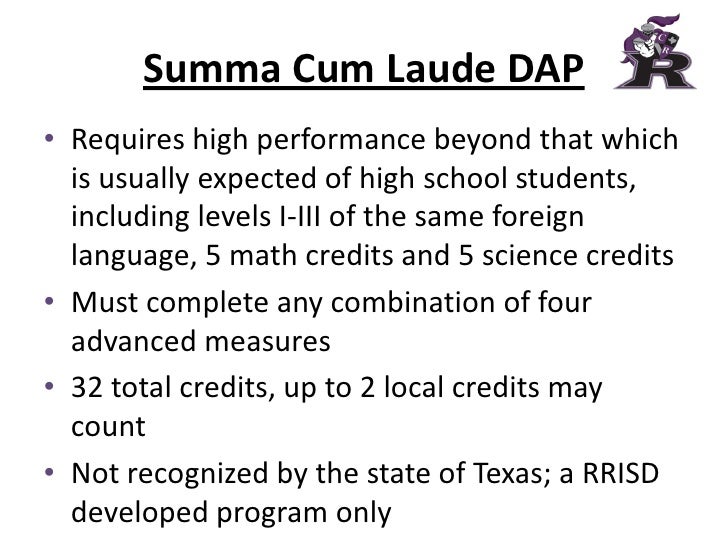 Summa Cum Laude DAP

• Requires high performance beyond that which is usually expected of high school students, including levels I-III of the same foreign language, 5 math credits and 5 science credits
• Must complete any combination of four advanced measures
• 32 total credits, up to 2 local credits may count
• Not recognized by the state of Texas; a RRISD developed program only